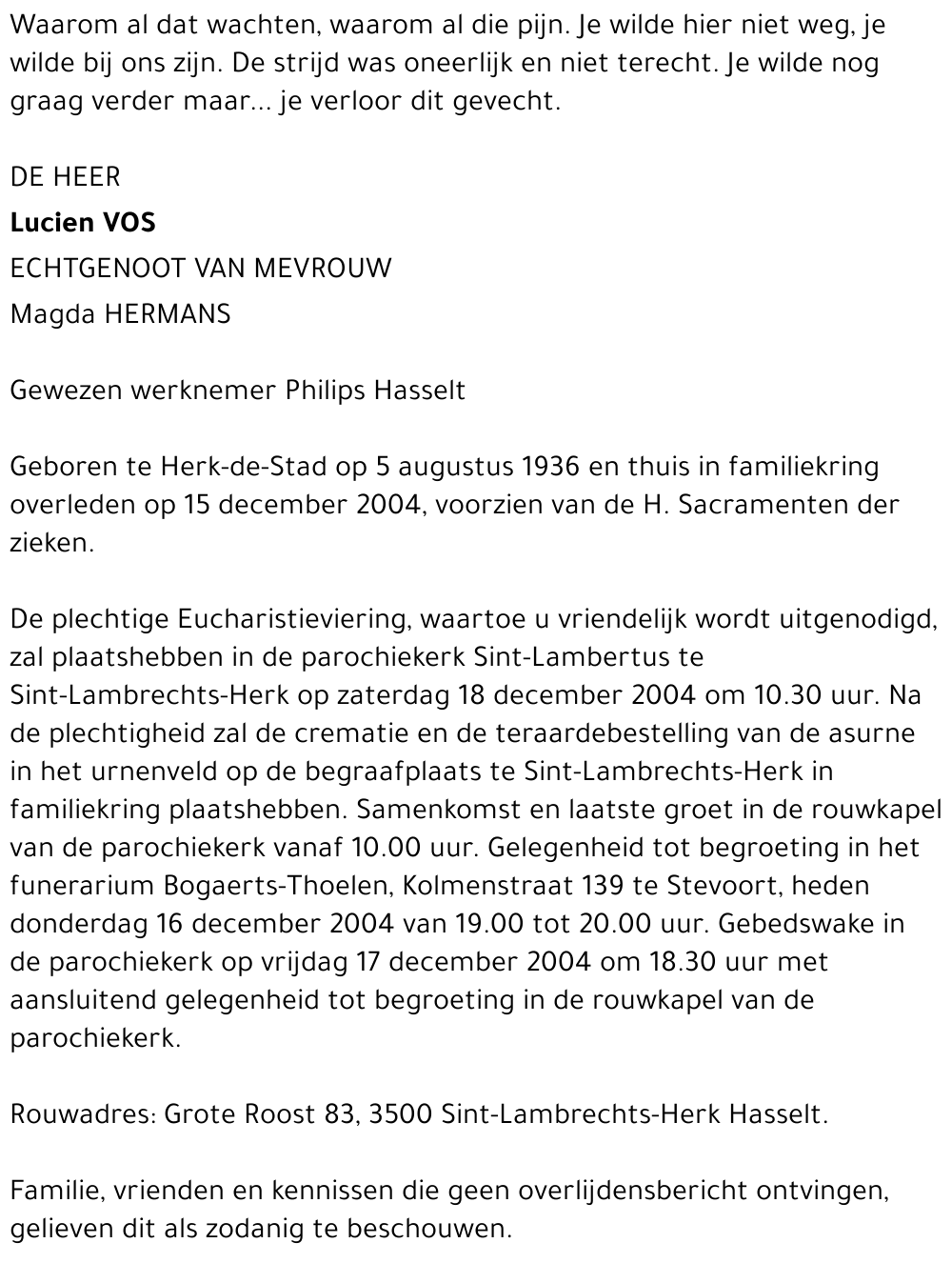 Waarom al dat wachten, waarom al die pijn. Je wilde hier niet weg, je wilde bij ons zijn. De strijd was oneerlijk en niet terecht. Je wilde nog graag verder maar... je verloor dit gevecht.

DE HEER

Lucien VOS

ECHTGENOOT VAN MEVROUW

Magda HERMANS

Gewezen werknemer Philips Hasselt

Geboren te Herk-de-Stad op 5 augustus 1936 en thuis in familiekring overleden op 15 december 2004, voorzien van de H. Sacramenten der zieken.

De plechtige Eucharistieviering, waartoe u vriendelijk wordt uitgenodigd, zal plaatshebben in de parochiekerk Sint-Lambertus te Sint-Lambrechts-Herk op zaterdag 18 december 2004 om 10.30 uur. Na de plechtigheid zal de crematie en de teraardebestelling van de asurne in het urnenveld op de begraafplaats te Sint-Lambrechts-Herk in familiekring plaatshebben. Samenkomst en laatste groet in de rouwkapel van de parochiekerk vanaf 10.00 uur. Gelegenheid tot begroeting in het funerarium Bogaerts-Thoelen, Kolmenstraat 139 te Stevoort, heden donderdag 16 december 2004 van 19.00 tot 20.00 uur. Gebedswake in de parochiekerk op vrijdag 17 december 2004 om 18.30 uur met aansluitend gelegenheid tot begroeting in de rouwkapel van de parochiekerk.

Rouwadres: Grote Roost 83, 3500 Sint-Lambrechts-Herk Hasselt.

Familie, vrienden en kennissen die geen overlijdensbericht ontvingen, gelieven dit als zodanig te beschouwen.